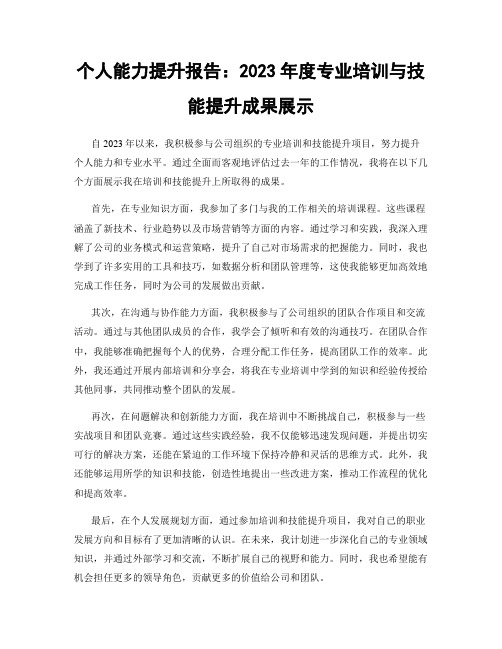 个人能力提升报告：2023 年度专业培训与技能提升成果展示

自 2023 年以来，我积极参与公司组织的专业培训和技能提升项目，努力提升个人能力和专业水平。通过全面而客观地评估过去一年的工作情况，我将在以下几个方面展示我在培训和技能提升上所取得的成果。

首先，在专业知识方面，我参加了多门与我的工作相关的培训课程。这些课程涵盖了新技术、行业趋势以及市场营销等方面的内容。通过学习和实践，我深入理解了公司的业务模式和运营策略，提升了自己对市场需求的把握能力。同时，我也学到了许多实用的工具和技巧，如数据分析和团队管理等，这使我能够更加高效地完成工作任务，同时为公司的发展做出贡献。

其次，在沟通与协作能力方面，我积极参与了公司组织的团队合作项目和交流活动。通过与其他团队成员的合作，我学会了倾听和有效的沟通技巧。在团队合作中，我能够准确把握每个人的优势，合理分配工作任务，提高团队工作的效率。此外，我还通过开展内部培训和分享会，将我在专业培训中学到的知识和经验传授给其他同事，共同推动整个团队的发展。

再次，在问题解决和创新能力方面，我在培训中不断挑战自己，积极参与一些实战项目和团队竞赛。通过这些实践经验，我不仅能够迅速发现问题，并提出切实可行的解决方案，还能在紧迫的工作环境下保持冷静和灵活的思维方式。此外，我还能够运用所学的知识和技能，创造性地提出一些改进方案，推动工作流程的优化和提高效率。

最后，在个人发展规划方面，通过参加培训和技能提升项目，我对自己的职业发展方向和目标有了更加清晰的认识。在未来，我计划进一步深化自己的专业领域知识，并通过外部学习和交流，不断扩展自己的视野和能力。同时，我也希望能有机会担任更多的领导角色，贡献更多的价值给公司和团队。